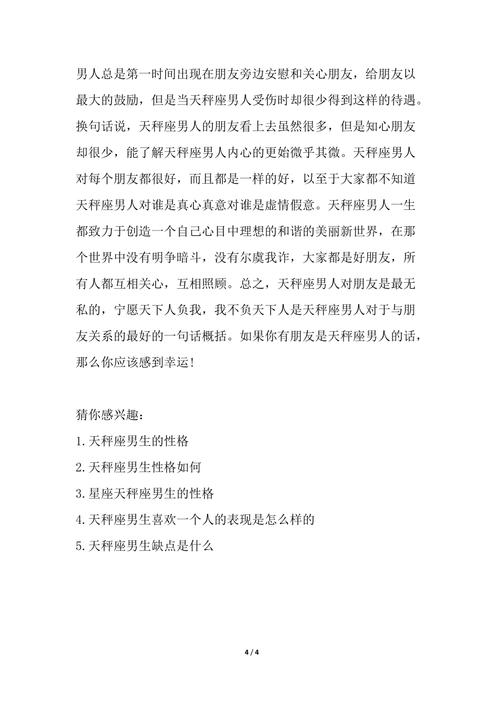 男人总是第一时间出现在朋友旁边安慰和关心朋友，给朋友以最大的鼓励，但是当天秤座男人受伤时却很少得到这样的待遇。换句话说，天秤座男人的朋友看上去虽然很多，但是知心朋友却很少，能了解天秤座男人内心的更始微乎其微。天秤座男人对每个朋友都很好，而且都是一样的好，以至于大家都不知道天秤座男人对谁是真心真意对谁是虚情假意。天秤座男人一生都致力于创造一个自己心目中理想的和谐的美丽新世界，在那个世界中没有明争暗斗，没有尔虞我诈，大家都是好朋友，所有人都互相关心，互相照顾。总之，天秤座男人对朋友是最无私的，宁愿天下人负我，我不负天下人是天秤座男人对于与朋友关系的最好的一句话概括。如果你有朋友是天秤座男人的话，那么你应该感到幸运！

猜你感兴趣：

1. 天秤座男生的性格

2. 天秤座男生性格如何

3. 星座天秤座男生的性格

4. 天秤座男生喜欢一个人的表现是怎么样的

5. 天秤座男生缺点是什么

4 / 4